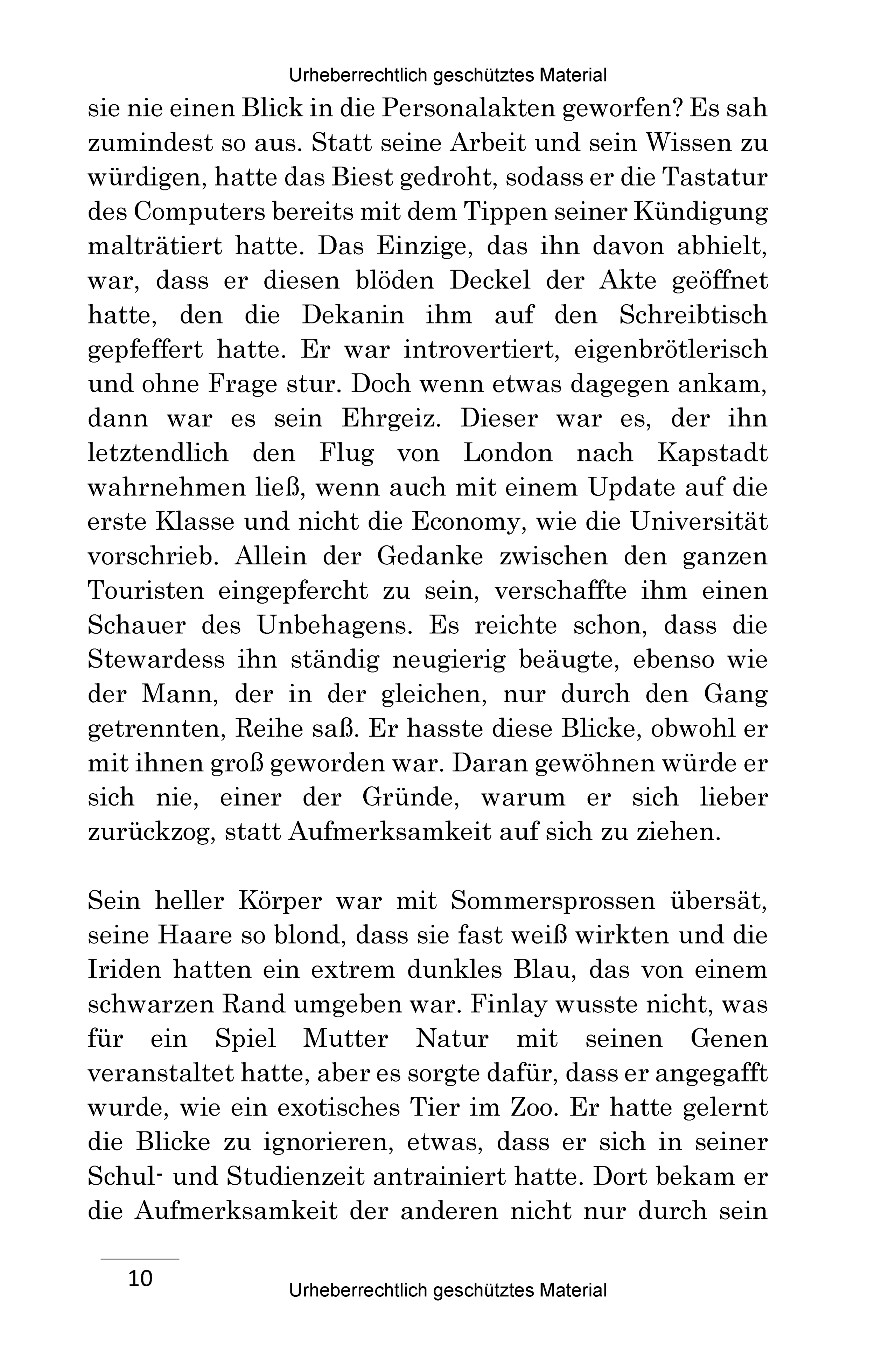 Urheberrechtlich geschütztes Material

sie nie einen Blick in die Personalakten geworfen? Es sah zumindest so aus. Statt seine Arbeit und sein Wissen zu würdigen, hatte das Biest gedroht, sodass er die Tastatur des Computers bereits mit dem Tippen seiner Kündigung malträtiert hatte. Das Einzige, das ihn davon abhielt, war, dass er diesen blöden Deckel der Akte geöffnet hatte, den die Dekanin ihm auf den Schreibtisch gepfeffert hatte. Er war introvertiert, eigenbrötlerisch und ohne Frage stur. Doch wenn etwas dagegen ankam, dann war es sein Ehrgeiz. Dieser war es, der ihn letztendlich den Flug von London nach Kapstadt wahrnehmen ließ, wenn auch mit einem Update auf die erste Klasse und nicht die Economy, wie die Universität vorschrieb. Allein der Gedanke zwischen den ganzen Touristen eingepfercht zu sein, verschaffte ihm einen Schauer des Unbehagens. Es reichte schon, dass die Stewardess ihn ständig neugierig beäugte, ebenso wie der Mann, der in der gleichen, nur durch den Gang getrennten, Reihe saß. Er hasste diese Blicke, obwohl er mit ihnen groß geworden war. Daran gewöhnen würde er sich nie, einer der Gründe, warum er sich lieber zurückzog, statt Aufmerksamkeit auf sich zu ziehen.

Sein heller Körper war mit Sommersprossen übersät, seine Haare so blond, dass sie fast weiß wirkten und die Iriden hatten ein extrem dunkles Blau, das von einem schwarzen Rand umgeben war. Finlay wusste nicht, was für ein Spiel Mutter Natur mit seinen Genen veranstaltet hatte, aber es sorgte dafür, dass er angegafft wurde, wie ein exotisches Tier im Zoo. Er hatte gelernt die Blicke zu ignorieren, etwas, dass er sich in seiner Schul- und Studienzeit antrainiert hatte. Dort bekam er die Aufmerksamkeit der anderen nicht nur durch sein

10

Urheberrechtlich geschütztes Material